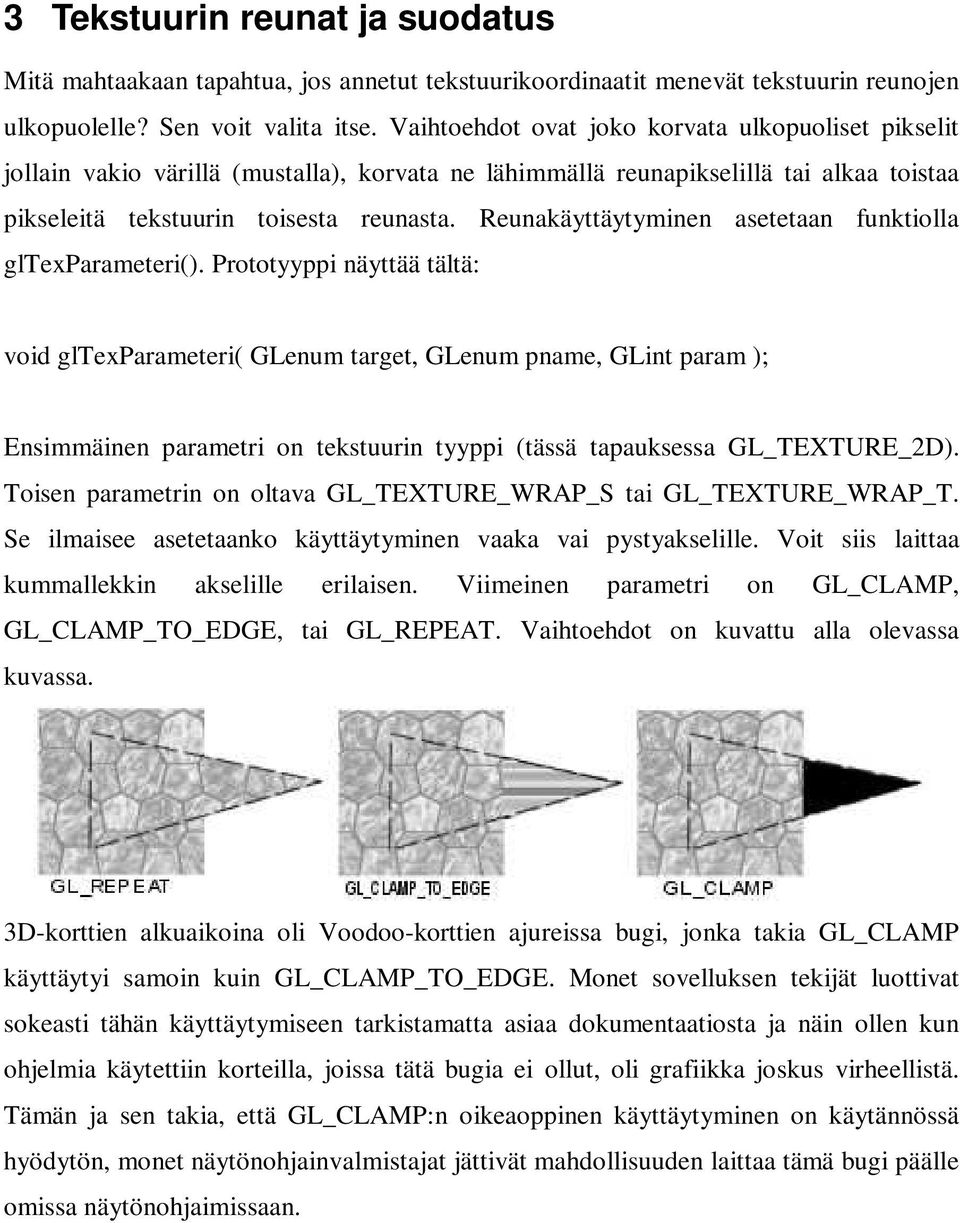 3 Tekstuurin reunat ja suodatus

Mitä mahtaakaan tapahtua, jos annetut tekstuurikoordinaatit menevät tekstuurin reunojen ulkopuolelle? Sen voit valita itse. Vaihtoehdot ovat joko korvata ulkopuoliset pikselit jollain vakio värillä (mustalla), korvata ne lähimmällä reunapikselillä tai alkaa toistaa pikseleitä tekstuurin toisesta reunasta. Reunakäyttäytyminen asetetaan funktiolla glTexParameteri(). Prototyyppi näyttää tältä:

void glTexParameteri( GLenum target, GLenum pname, GLint param );

Ensimmäinen parametri on tekstuurin tyyppi (tässä tapauksessa GL_TEXTURE_2D). Toisen parametrin on oltava GL_TEXTURE_WRAP_S tai GL_TEXTURE_WRAP_T. Se ilmaisee asetetaanko käyttäytyminen vaaka vai pystyakselille. Voit siis laittaa kummallekkin akselille erilaisen. Viimeinen parametri on GL_CLAMP, GL_CLAMP_TO_EDGE, tai GL_REPEAT. Vaihtoehdot on kuvattu alla olevassa kuvassa.

GL_REPEAT

GL_CLAMP_TO_EDGE

GL_CLAMP

3D-korttien alkuaikoina oli Voodoo-korttien ajureissa bugi, jonka takia GL_CLAMP käyttäytyi samoin kuin GL_CLAMP_TO_EDGE. Monet sovelluksen tekijät luottivat sokeasti tähän käyttäytymiseen tarkistamatta asiaa dokumentaatiosta ja näin ollen kun ohjelmia käytettiin korteilla, joissa tätä bugia ei ollut, oli grafiikka joskus virheellistä. Tämän ja sen takia, että GL_CLAMP:n oikeaoppinen käyttäytyminen on käytännössä hyödytön, monet näytönohjainvalmistajat jättivät mahdollisuuden laittaa tämä bugi päälle omissa näytönohjaimissaan.